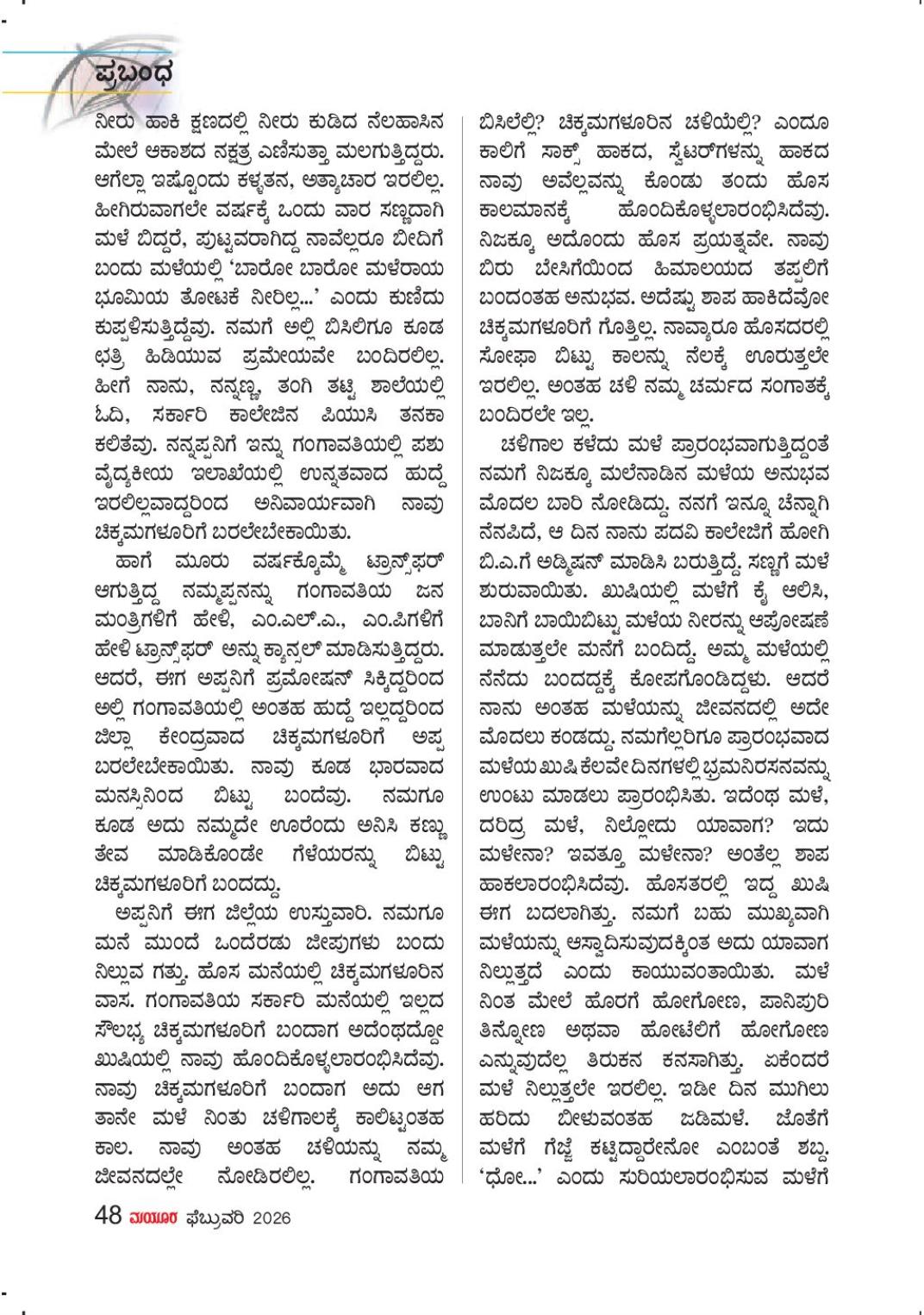 ಪ್ರಬಂಧ

ನೀರು ಹಾಕಿ ಕ್ಷಣದಲ್ಲಿ ನೀರು ಕುಡಿದ ನೆಲಹಾಸಿನ ಮೇಲೆ ಆಕಾಶದ ನಕ್ಷತ್ರ ಎಣಿಸುತ್ತಾ ಮಲಗುತ್ತಿದ್ದರು. ಆಗೆಲ್ಲಾ ಇಷ್ಟೊಂದು ಕಳ್ಳತನ, ಅತ್ಯಾಚಾರ ಇರಲಿಲ್ಲ. ಹೀಗಿರುವಾಗಲೇ ವರ್ಷಕ್ಕೆ ಒಂದು ವಾರ ಸಣ್ಣದಾಗಿ ಮಳೆ ಬಿದ್ದರೆ, ಪುಟ್ಟವರಾಗಿದ್ದ ನಾವೆಲ್ಲರೂ ಬೀದಿಗೆ ಬಂದು ಮಳೆಯಲ್ಲಿ 'ಬಾರೋ ಬಾರೋ ಮಳೆರಾಯ ಭೂಮಿಯ ತೋಟಕೆ ನೀರಿಲ್ಲ...' ಎಂದು ಕುಣಿದು ಕುಪ್ಪಳಿಸುತ್ತಿದ್ದೆವು. ನಮಗೆ ಅಲ್ಲಿ ಬಿಸಿಲಿಗೂ ಕೂಡ ಛತ್ರಿ ಹಿಡಿಯುವ ಪ್ರಮೇಯವೇ ಬಂದಿರಲಿಲ್ಲ. ಹೀಗೆ ನಾನು, ನನ್ನಣ್ಣ, ತಂಗಿ ತಟ್ಟಿ ಶಾಲೆಯಲ್ಲಿ ಓದಿ, ಸರ್ಕಾರಿ ಕಾಲೇಜಿನ ಪಿಯುಸಿ ತನಕಾ ಕಲಿತೆವು. ನನ್ನಪ್ಪನಿಗೆ ಇನ್ನು ಗಂಗಾವತಿಯಲ್ಲಿ ಪಶು ವೈದ್ಯಕೀಯ ಇಲಾಖೆಯಲ್ಲಿ ಉನ್ನತವಾದ ಹುದ್ದೆ ಇರಲಿಲ್ಲವಾದ್ದರಿಂದ ಅನಿವಾರ್ಯವಾಗಿ ನಾವು ಚಿಕ್ಕಮಗಳೂರಿಗೆ ಬರಲೇಬೇಕಾಯಿತು.

ಹಾಗೆ ಮೂರು ವರ್ಷಕ್ಕೊಮ್ಮೆ ಟ್ರಾನ್ಸ್‌ಫರ್ ಆಗುತ್ತಿದ್ದ ನಮ್ಮಪ್ಪನನ್ನು ಗಂಗಾವತಿಯ ಜನ ಮಂತ್ರಿಗಳಿಗೆ ಹೇಳಿ, ಎಂ.ಎಲ್.ಎ., ಎಂ.ಪಿಗಳಿಗೆ ಹೇಳಿ ಟ್ರಾನ್ಸ್‌ಫರ್ ಅನ್ನು ಕ್ಯಾನ್ಸಲ್ ಮಾಡಿಸುತ್ತಿದ್ದರು. ಆದರೆ, ಈಗ ಅಪ್ಪನಿಗೆ ಪ್ರಮೋಷನ್ ಸಿಕ್ಕಿದ್ದರಿಂದ ಅಲ್ಲಿ ಗಂಗಾವತಿಯಲ್ಲಿ ಅಂತಹ ಹುದ್ದೆ ಇಲ್ಲದ್ದರಿಂದ ಜಿಲ್ಲಾ ಕೇಂದ್ರವಾದ ಚಿಕ್ಕಮಗಳೂರಿಗೆ ಅಪ್ಪ ಬರಲೇಬೇಕಾಯಿತು. ನಾವು ಕೂಡ ಭಾರವಾದ ಮನಸ್ಸಿನಿಂದ ಬಿಟ್ಟು ಬಂದೆವು. ನಮಗೂ ಕೂಡ ಅದು ನಮ್ಮದೇ ಊರೆಂದು ಅನಿಸಿ ಕಣ್ಣು ತೇವ ಮಾಡಿಕೊಂಡೇ ಗೆಳೆಯರನ್ನು ಬಿಟ್ಟು ಚಿಕ್ಕಮಗಳೂರಿಗೆ ಬಂದದ್ದು.

ಅಪ್ಪನಿಗೆ ಈಗ ಜಿಲ್ಲೆಯ ಉಸ್ತುವಾರಿ. ನಮಗೂ ಮನೆ ಮುಂದೆ ಒಂದೆರಡು ಜೀಪುಗಳು ಬಂದು ನಿಲ್ಲುವ ಗತ್ತು. ಹೊಸ ಮನೆಯಲ್ಲಿ ಚಿಕ್ಕಮಗಳೂರಿನ ವಾಸ. ಗಂಗಾವತಿಯ ಸರ್ಕಾರಿ ಮನೆಯಲ್ಲಿ ಇಲ್ಲದ ಸೌಲಭ್ಯ ಚಿಕ್ಕಮಗಳೂರಿಗೆ ಬಂದಾಗ ಅದೆಂಥದ್ದೋ ಖುಷಿಯಲ್ಲಿ ನಾವು ಹೊಂದಿಕೊಳ್ಳಲಾರಂಭಿಸಿದೆವು. ನಾವು ಚಿಕ್ಕಮಗಳೂರಿಗೆ ಬಂದಾಗ ಅದು ಆಗ ತಾನೇ ಮಳೆ ನಿಂತು ಚಳಿಗಾಲಕ್ಕೆ ಕಾಲಿಟ್ಟಂತಹ ಕಾಲ. ನಾವು ಅಂತಹ ಚಳಿಯನ್ನು ನಮ್ಮ ಜೀವನದಲ್ಲೇ ನೋಡಿರಲಿಲ್ಲ. ಗಂಗಾವತಿಯ ಬಿಸಿಲೆಲ್ಲಿ? ಚಿಕ್ಕಮಗಳೂರಿನ ಚಳಿಯೆಲ್ಲಿ? ಎಂದೂ ಕಾಲಿಗೆ ಸಾಕ್ಸ್ ಹಾಕದ, ಸ್ವೆಟರ್‌ಗಳನ್ನು ಹಾಕದ ನಾವು ಅವೆಲ್ಲವನ್ನು ಕೊಂಡು ತಂದು ಹೊಸ ಕಾಲಮಾನಕ್ಕೆ ಹೊಂದಿಕೊಳ್ಳಲಾರಂಭಿಸಿದೆವು. ನಿಜಕ್ಕೂ ಅದೊಂದು ಹೊಸ ಪ್ರಯತ್ನವೇ. ನಾವು ಬಿರು ಬೇಸಿಗೆಯಿಂದ ಹಿಮಾಲಯದ ತಪ್ಪಲಿಗೆ ಬಂದಂತಹ ಅನುಭವ. ಅದೆಷ್ಟು ಶಾಪ ಹಾಕಿದೆವೋ ಚಿಕ್ಕಮಗಳೂರಿಗೆ ಗೊತ್ತಿಲ್ಲ. ನಾವ್ಯಾರೂ ಹೊಸದರಲ್ಲಿ ಸೋಫಾ ಬಿಟ್ಟು ಕಾಲನ್ನು ನೆಲಕ್ಕೆ ಊರುತ್ತಲೇ ಇರಲಿಲ್ಲ. ಅಂತಹ ಚಳಿ ನಮ್ಮ ಚರ್ಮದ ಸಂಗಾತಕ್ಕೆ ಬಂದಿರಲೇ ಇಲ್ಲ.

ಚಳಿಗಾಲ ಕಳೆದು ಮಳೆ ಪ್ರಾರಂಭವಾಗುತ್ತಿದ್ದಂತೆ ನಮಗೆ ನಿಜಕ್ಕೂ ಮಲೆನಾಡಿನ ಮಳೆಯ ಅನುಭವ ಮೊದಲ ಬಾರಿ ನೋಡಿದ್ದು. ನನಗೆ ಇನ್ನೂ ಚೆನ್ನಾಗಿ ನೆನಪಿದೆ, ಆ ದಿನ ನಾನು ಪದವಿ ಕಾಲೇಜಿಗೆ ಹೋಗಿ ಬಿ.ಎ.ಗೆ ಅಡ್ಮಿಷನ್ ಮಾಡಿಸಿ ಬರುತ್ತಿದ್ದೆ. ಸಣ್ಣಗೆ ಮಳೆ ಶುರುವಾಯಿತು. ಖುಷಿಯಲ್ಲಿ ಮಳೆಗೆ ಕೈ ಆಲಿಸಿ, ಬಾನಿಗೆ ಬಾಯಿಬಿಟ್ಟು ಮಳೆಯ ನೀರನ್ನು ಆಪೋಷಣೆ ಮಾಡುತ್ತಲೇ ಮನೆಗೆ ಬಂದಿದ್ದೆ. ಅಮ್ಮ ಮಳೆಯಲ್ಲಿ ನೆನೆದು ಬಂದದ್ದಕ್ಕೆ ಕೋಪಗೊಂಡಿದ್ದಳು. ಆದರೆ ನಾನು ಅಂತಹ ಮಳೆಯನ್ನು ಜೀವನದಲ್ಲಿ ಅದೇ ಮೊದಲು ಕಂಡದ್ದು. ನಮಗೆಲ್ಲರಿಗೂ ಪ್ರಾರಂಭವಾದ ಮಳೆಯ ಖುಷಿ ಕೆಲವೇ ದಿನಗಳಲ್ಲಿ ಭ್ರಮನಿರಸನವನ್ನು ಉಂಟು ಮಾಡಲು ಪ್ರಾರಂಭಿಸಿತು. ಇದೆಂಥ ಮಳೆ, ದರಿದ್ರ ಮಳೆ, ನಿಲ್ಲೋದು ಯಾವಾಗ? ಇದು ಮಳೇನಾ? ಇವತ್ತೂ ಮಳೇನಾ? ಅಂತೆಲ್ಲ ಶಾಪ ಹಾಕಲಾರಂಭಿಸಿದೆವು. ಹೊಸತರಲ್ಲಿ ಇದ್ದ ಖುಷಿ ಈಗ ಬದಲಾಗಿತ್ತು, ನಮಗೆ ಬಹು ಮುಖ್ಯವಾಗಿ ಮಳೆಯನ್ನು ಆಸ್ವಾದಿಸುವುದಕ್ಕಿಂತ ಅದು ಯಾವಾಗ ನಿಲ್ಲುತ್ತದೆ ಎಂದು ಕಾಯುವಂತಾಯಿತು. ಮಳೆ ನಿಂತ ಮೇಲೆ ಹೊರಗೆ ಹೋಗೋಣ, ಪಾನಿಪುರಿ ತಿನ್ನೋಣ ಅಥವಾ ಹೋಟೆಲಿಗೆ ಹೋಗೋಣ ಎನ್ನುವುದೆಲ್ಲ ತಿರುಕನ ಕನಸಾಗಿತ್ತು. ಏಕೆಂದರೆ ಮಳೆ ನಿಲ್ಲುತ್ತಲೇ ಇರಲಿಲ್ಲ. ಇಡೀ ದಿನ ಮುಗಿಲು ಹರಿದು ಬೀಳುವಂತಹ ಜಡಿಮಳೆ. ಜೊತೆಗೆ ಮಳೆಗೆ ಗೆಜ್ಜೆ ಕಟ್ಟಿದ್ದಾರೇನೋ ಎಂಬಂತೆ ಶಬ್ದ. 'ಧೋ...' ಎಂದು ಸುರಿಯಲಾರಂಭಿಸುವ ಮಳೆಗೆ

48 ಮಯೂರ ಫೆಬ್ರುವರಿ 2026